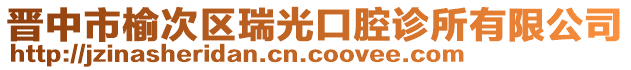 晋中市榆次区瑞光口腔诊所有限公司
http://jzinasheridan.cn.coovee.com